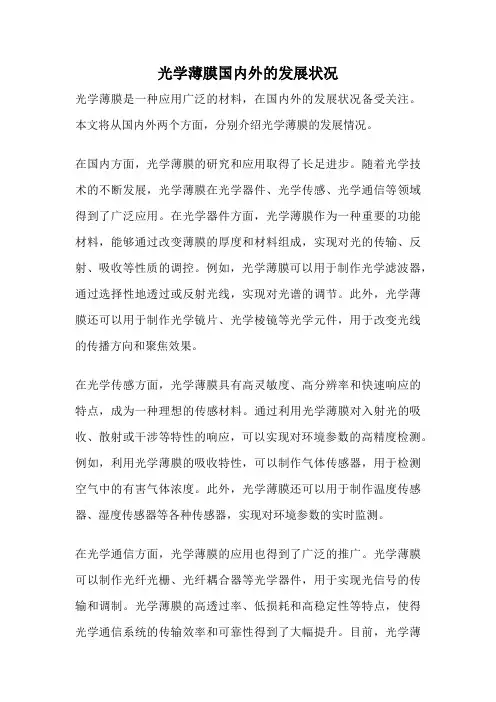 光学薄膜国内外的发展状况

光学薄膜是一种应用广泛的材料，在国内外的发展状况备受关注。本文将从国内外两个方面，分别介绍光学薄膜的发展情况。

在国内方面，光学薄膜的研究和应用取得了长足进步。随着光学技术的不断发展，光学薄膜在光学器件、光学传感、光学通信等领域得到了广泛应用。在光学器件方面，光学薄膜作为一种重要的功能材料，能够通过改变薄膜的厚度和材料组成，实现对光的传输、反射、吸收等性质的调控。例如，光学薄膜可以用于制作光学滤波器，通过选择性地透过或反射光线，实现对光谱的调节。此外，光学薄膜还可以用于制作光学镜片、光学棱镜等光学元件，用于改变光线的传播方向和聚焦效果。

在光学传感方面，光学薄膜具有高灵敏度、高分辨率和快速响应的特点，成为一种理想的传感材料。通过利用光学薄膜对入射光的吸收、散射或干涉等特性的响应，可以实现对环境参数的高精度检测。例如，利用光学薄膜的吸收特性，可以制作气体传感器，用于检测空气中的有害气体浓度。此外，光学薄膜还可以用于制作温度传感器、湿度传感器等各种传感器，实现对环境参数的实时监测。

在光学通信方面，光学薄膜的应用也得到了广泛的推广。光学薄膜可以制作光纤光栅、光纤耦合器等光学器件，用于实现光信号的传输和调制。光学薄膜的高透过率、低损耗和高稳定性等特点，使得光学通信系统的传输效率和可靠性得到了大幅提升。目前，光学薄